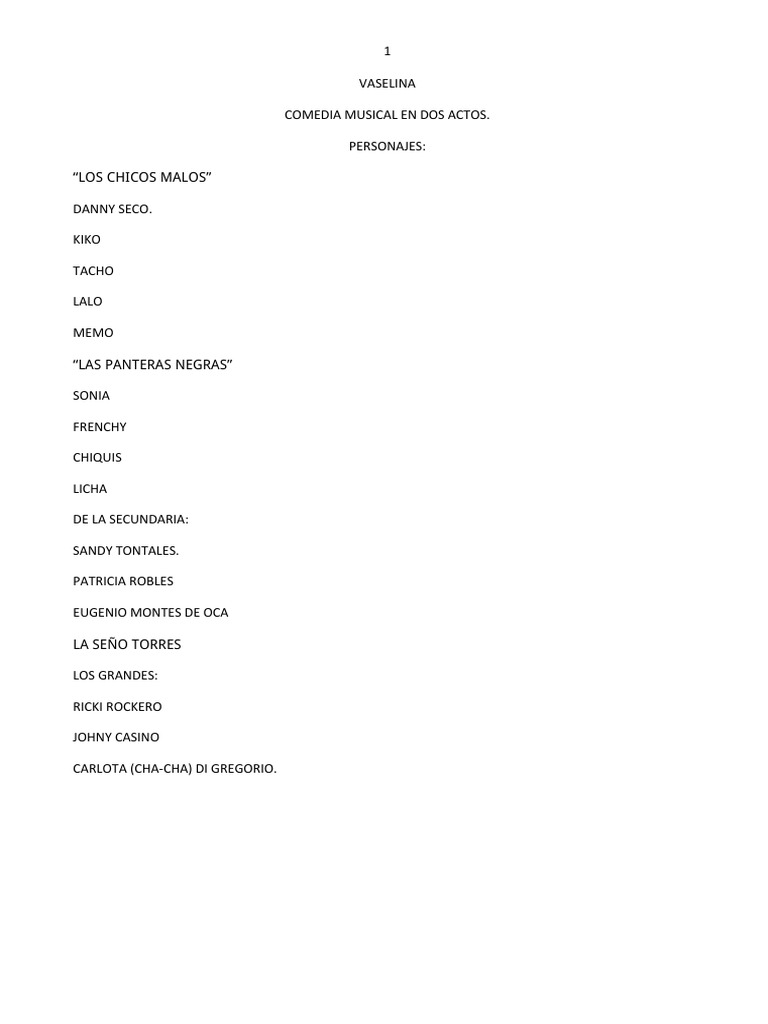 1

VASELINA

COMEDIA MUSICAL EN DOS ACTOS.

PERSONAJES:

“LOS CHICOS MALOS”

DANNY SECO.

KIKO

TACHO

LALO

MEMO

“LAS PANTERAS NEGRAS”

SONIA

FRENCHY

CHIQUIS

LICHA

DE LA SECUNDARIA:

SANDY TONTALES.

PATRICIA ROBLES

EUGENIO MONTES DE OCA

LA SEÑO TORRES

LOS GRANDES:

RICKI ROCKERO

JOHNY CASINO

CARLOTA (CHA-CHA) DI GREGORIO.